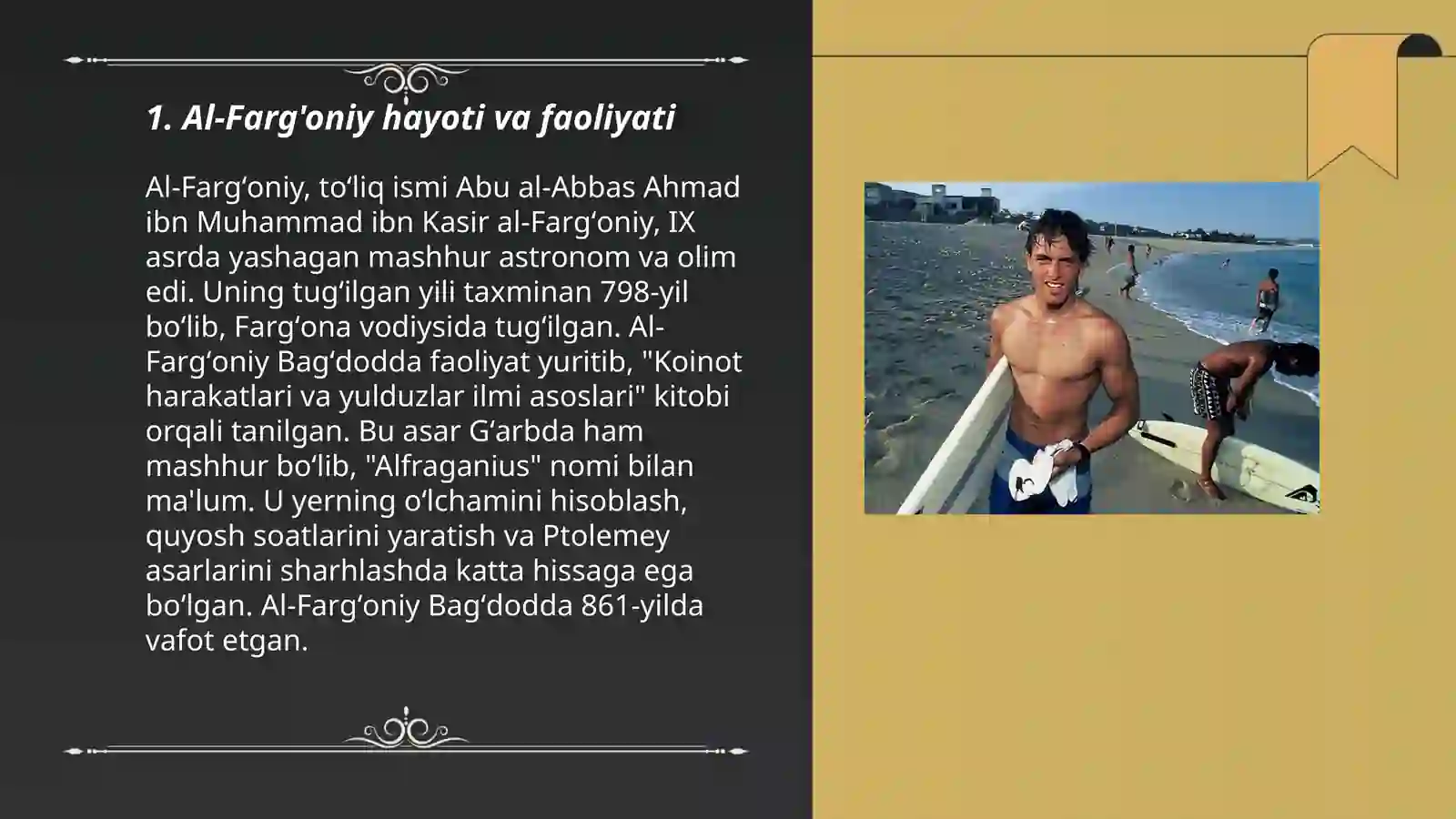 1. Al-Farg'oniy hayoti va faoliyati

Al-Farg‘oniy, to‘liq ismi Abu al-Abbas Ahmad ibn Muhammad ibn Kasir al-Farg‘oniy, IX asrda yashagan mashhur astronom va olim edi. Uning tug‘ilgan yili taxminan 798-yil bo‘lib, Farg‘ona vodiysida tug‘ilgan. Al-Farg‘oniy Bag‘dodda faoliyat yuritib, "Koinot harakatlari va yulduzlar ilmi asoslari" kitobi orqali tanilgan. Bu asar G‘arbda ham mashhur bo‘lib, "Alfraganius" nomi bilan ma'lum. U yerning o‘lchamini hisoblash, quyosh soatlarini yaratish va Ptolemey asarlarini sharhlashda katta hissaga ega bo‘lgan. Al-Farg‘oniy Bag‘dodda 861-yilda vafot etgan.